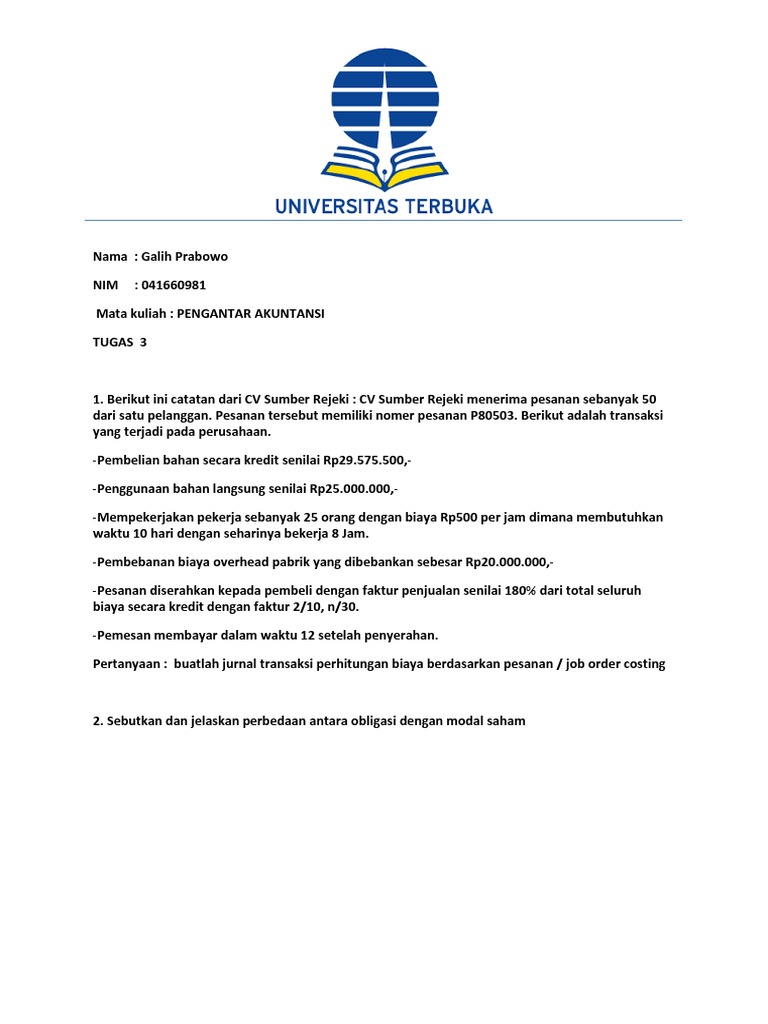 UNIVERSITAS TERBUKA

Nama : Galih Prabowo

NIM : 041660981

Mata kuliah : PENGANTAR AKUNTANSI

TUGAS 3

1. Berikut ini catatan dari CV Sumber Rejeki : CV Sumber Rejeki menerima pesanan sebanyak 50 dari satu pelanggan. Pesanan tersebut memiliki nomer pesanan P80503. Berikut adalah transaksi yang terjadi pada perusahaan.

-Pembelian bahan secara kredit senilai Rp29.575.500,-

-Penggunaan bahan langsung senilai Rp25.000.000,-

-Mempekerjakan pekerja sebanyak 25 orang dengan biaya Rp500 per jam dimana membutuhkan waktu 10 hari dengan seharinya bekerja 8 Jam.

-Pembebanan biaya overhead pabrik yang dibebankan sebesar Rp20.000.000,-

-Pesanan diserahkan kepada pembeli dengan faktur penjualan senilai 180% dari total seluruh biaya secara kredit dengan faktur 2/10, n/30.

-Pemesan membayar dalam waktu 12 setelah penyerahan.

Pertanyaan : buatlah jurnal transaksi perhitungan biaya berdasarkan pesanan / job order costing

2. Sebutkan dan jelaskan perbedaan antara obligasi dengan modal saham